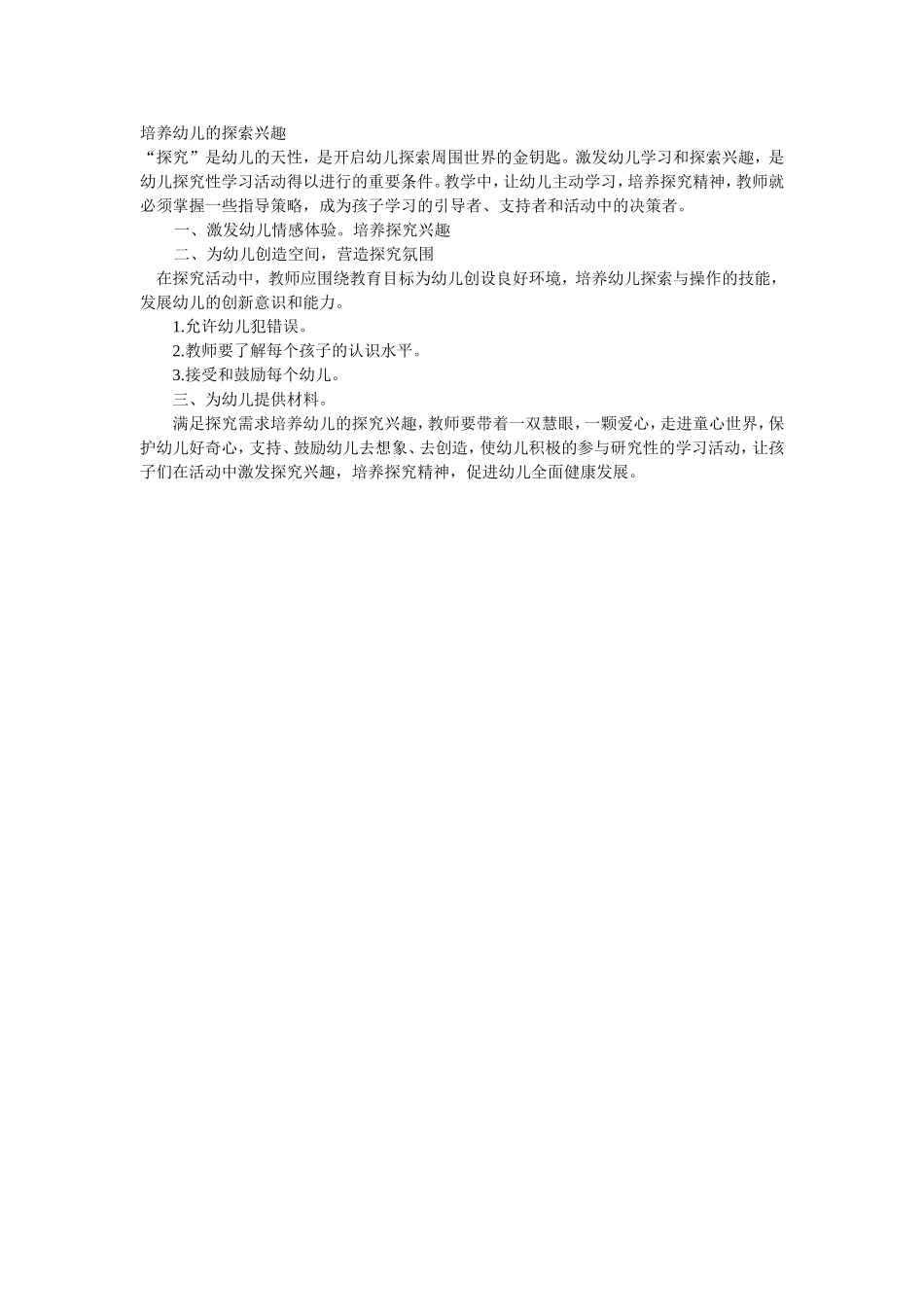 培养幼儿的探索兴趣

“探究”是幼儿的天性，是开启幼儿探索周围世界的金钥匙。激发幼儿学习和探索兴趣，是幼儿探究性学习活动得以进行的重要条件。教学中，让幼儿主动学习，培养探究精神，教师就必须掌握一些指导策略，成为孩子学习的引导者、支持者和活动中的决策者。

一、激发幼儿情感体验。培养探究兴趣

二、为幼儿创造空间，营造探究氛围

在探究活动中，教师应围绕教育目标为幼儿创设良好环境，培养幼儿探索与操作的技能，发展幼儿的创新意识和能力。

1.允许幼儿犯错误。

2.教师要了解每个孩子的认识水平。

3.接受和鼓励每个幼儿。

三、为幼儿提供材料。

满足探究需求培养幼儿的探究兴趣，教师要带着一双慧眼，一颗爱心，走进童心世界，保护幼儿好奇心，支持、鼓励幼儿去想象、去创造，使幼儿积极的参与研究性的学习活动，让孩子们在活动中激发探究兴趣，培养探究精神，促进幼儿全面健康发展。